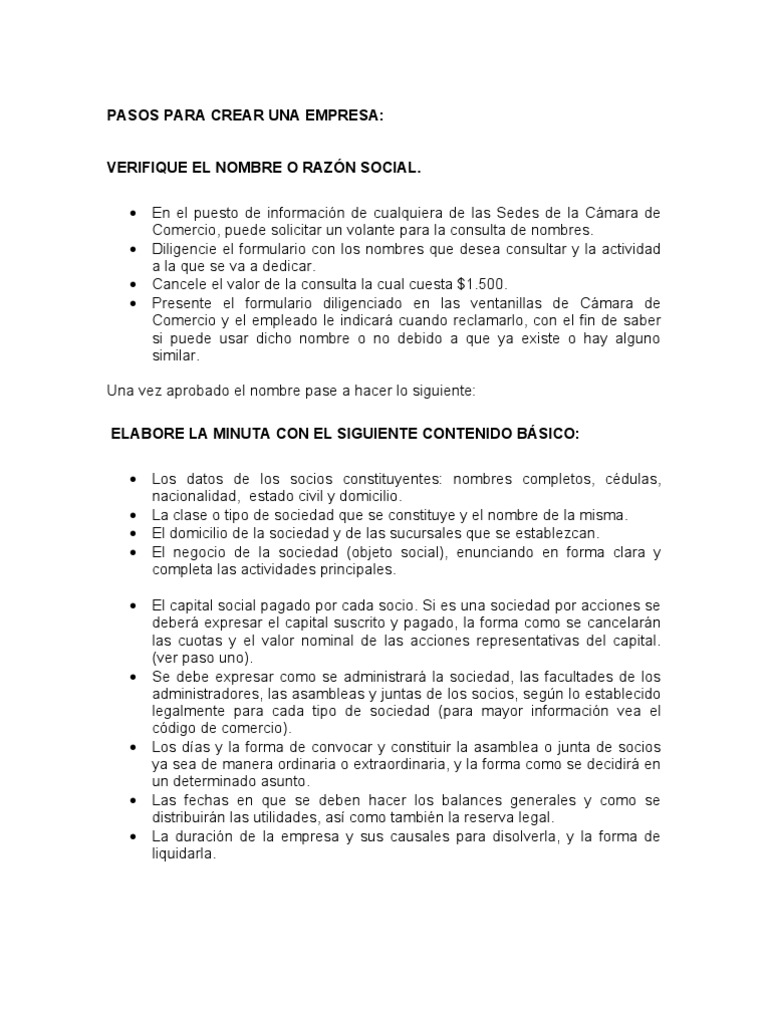 PASOS PARA CREAR UNA EMPRESA:

VERIFIQUE EL NOMBRE O RAZÓN SOCIAL.

• En el puesto de información de cualquiera de las Sedes de la Cámara de Comercio, puede solicitar un volante para la consulta de nombres.
• Diligencie el formulario con los nombres que desea consultar y la actividad a la que se va a dedicar.
• Cancele el valor de la consulta la cual cuesta $1.500.
• Presente el formulario diligenciado en las ventanillas de Cámara de Comercio y el empleado le indicará cuando reclamarlo, con el fin de saber si puede usar dicho nombre o no debido a que ya existe o hay alguno similar.

Una vez aprobado el nombre pase a hacer lo siguiente:

ELABORE LA MINUTA CON EL SIGUIENTE CONTENIDO BÁSICO:

• Los datos de los socios constituyentes: nombres completos, cédulas, nacionalidad, estado civil y domicilio.
• La clase o tipo de sociedad que se constituye y el nombre de la misma.
• El domicilio de la sociedad y de las sucursales que se establezcan.
• El negocio de la sociedad (objeto social), enunciando en forma clara y completa las actividades principales.

• El capital social pagado por cada socio. Si es una sociedad por acciones se deberá expresar el capital suscrito y pagado, la forma como se cancelarán las cuotas y el valor nominal de las acciones representativas del capital. (ver paso uno).
• Se debe expresar como se administrará la sociedad, las facultades de los administradores, las asambleas y juntas de los socios, según lo establecido legalmente para cada tipo de sociedad (para mayor información vea el código de comercio).
• Los días y la forma de convocar y constituir la asamblea o junta de socios ya sea de manera ordinaria o extraordinaria, y la forma como se decidirá en un determinado asunto.
• Las fechas en que se deben hacer los balances generales y como se distribuirán las utilidades, así como también la reserva legal.
• La duración de la empresa y sus causales para disolverla, y la forma de liquidarla.